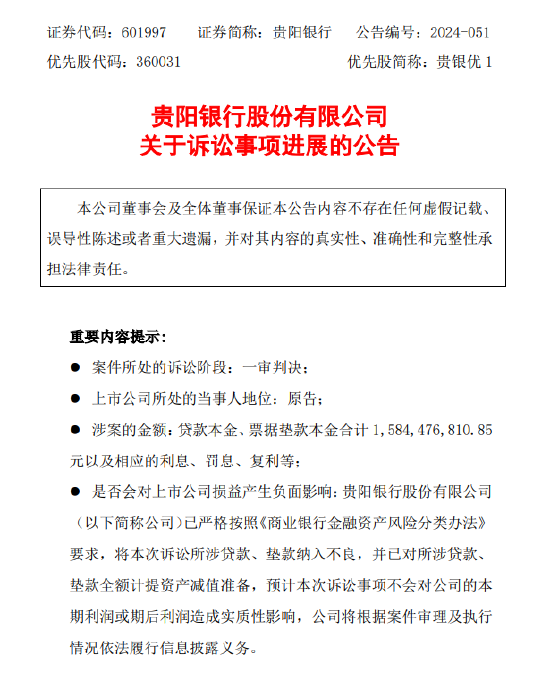 证券代码：601997　证券简称：贵阳银行　公告编号：2024-051
优先股代码：360031　优先股简称：贵银优 1

贵阳银行股份有限公司
关于诉讼事项进展的公告

本公司董事会及全体董事保证本公告内容不存在任何虚假记载、误导性陈述或者重大遗漏，并对其内容的真实性、准确性和完整性承担法律责任。

重要内容提示：

● 案件所处的诉讼阶段：一审判决；

● 上市公司所处的当事人地位：原告；

● 涉案的金额：贷款本金、票据垫款本金合计 1，584，476，810.85 元以及相应的利息、罚息、复利等；

● 是否会对上市公司损益产生负面影响：贵阳银行股份有限公司（以下简称公司）已严格按照《商业银行金融资产风险分类办法》要求，将本次诉讼所涉贷款、垫款纳入不良，并已对所涉贷款、垫款全额计提资产减值准备，预计本次诉讼事项不会对公司的本期利润或期后利润造成实质性影响，公司将根据案件审理及执行情况依法履行信息披露义务。